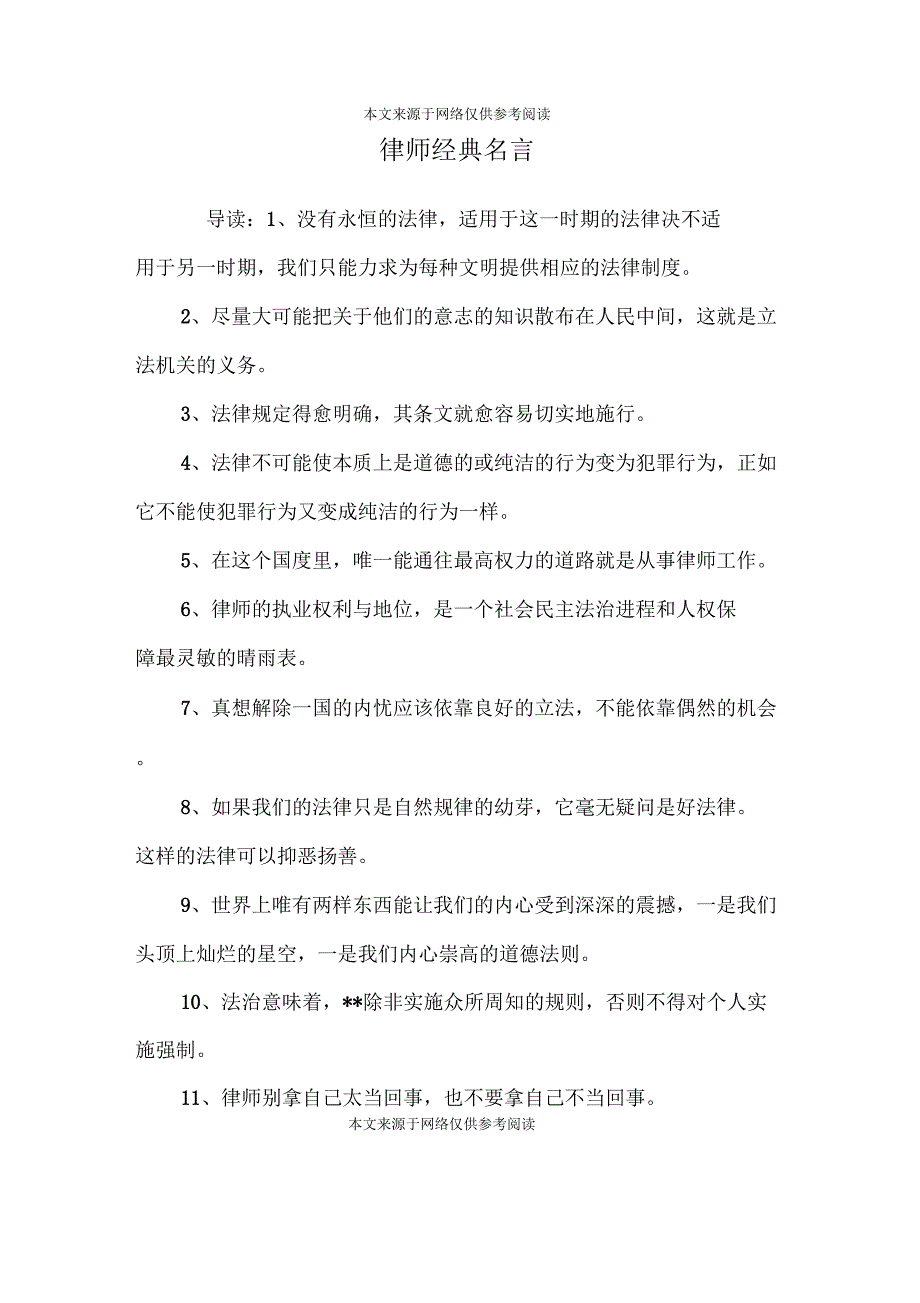 本文来源于网络仅供参考阅读

律师经典名言

导读：1、没有永恒的法律，适用于这一时期的法律决不适用于另一时期，我们只能力求为每种文明提供相应的法律制度。

2、尽量大可能把关于他们的意志的知识散布在人民中间，这就是立法机关的义务。

3、法律规定得愈明确，其条文就愈容易切实地施行。

4、法律不可能使本质上是道德的或纯洁的行为变为犯罪行为，正如它不能使犯罪行为又变成纯洁的行为一样。

5、在这个国度里，唯一能通往最高权力的道路就是从事律师工作。

6、律师的执业权利与地位，是一个社会民主法治进程和人权保障最灵敏的晴雨表。

7、真想解除一国的内忧应该依靠良好的立法，不能依靠偶然的机会。

8、如果我们的法律只是自然规律的幼芽，它毫无疑问是好法律。这样的法律可以抑恶扬善。

9、世界上唯有两样东西能让我们的内心受到深深的震撼，一是我们头顶上灿烂的星空，一是我们内心崇高的道德法则。

10、法治意味着，**除非实施众所周知的规则，否则不得对个人实施强制。

11、律师别拿自己太当回事，也不要拿自己不当回事。

本文来源于网络仅供参考阅读